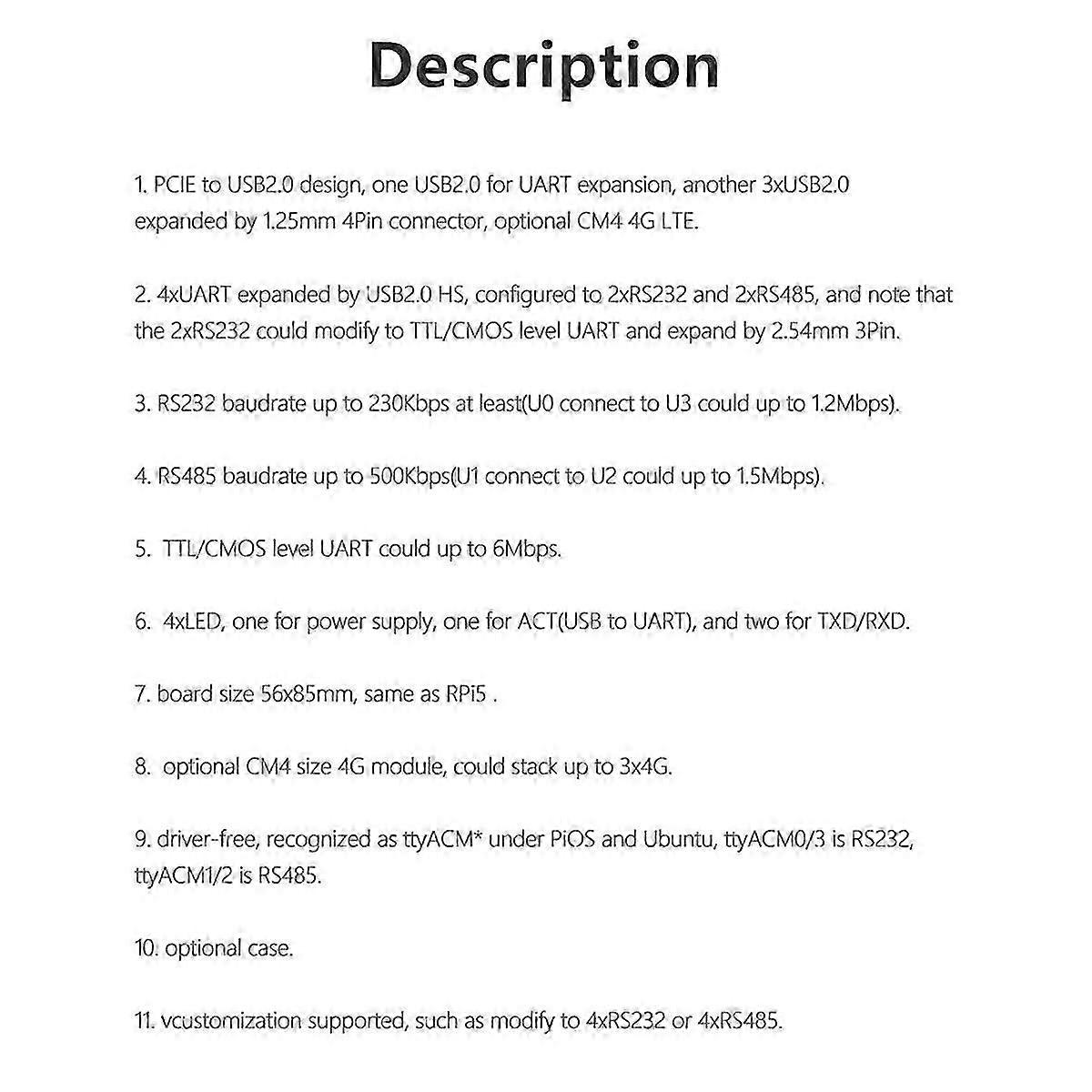 Description

1. PCIE to USB2.0 design, one USB2.0 for UART expansion, another 3xUSB2.0 expanded by 1.25mm 4Pin connector, optional CM4 4G LTE.

2. 4xUART expanded by USB2.0 HS, configured to 2xRS232 and 2xRS485, and note that the 2xRS232 could modify to TTL/CMOS level UART and expand by 2.54mm 3Pin.

3. RS232 baudrate up to 230Kbps at least(U0 connect to U3 could up to 1.2Mbps).

4. RS485 baudrate up to 500Kbps(U1 connect to U2 could up to 1.5Mbps).

5. TTL/CMOS level UART could up to 6Mbps.

6. 4xLED, one for power supply, one for ACT(USB to UART), and two for TXD/RXD.

7. board size 56x85mm, same as RPi5 .

8. optional CM4 size 4G module, could stack up to 3x4G.

9. driver-free, recognized as ttyACM* under PiOS and Ubuntu, ttyACM0/3 is RS232, ttyACM1/2 is RS485.

10. optional case.

11. vcustomization supported, such as modify to 4xRS232 or 4xRS485.